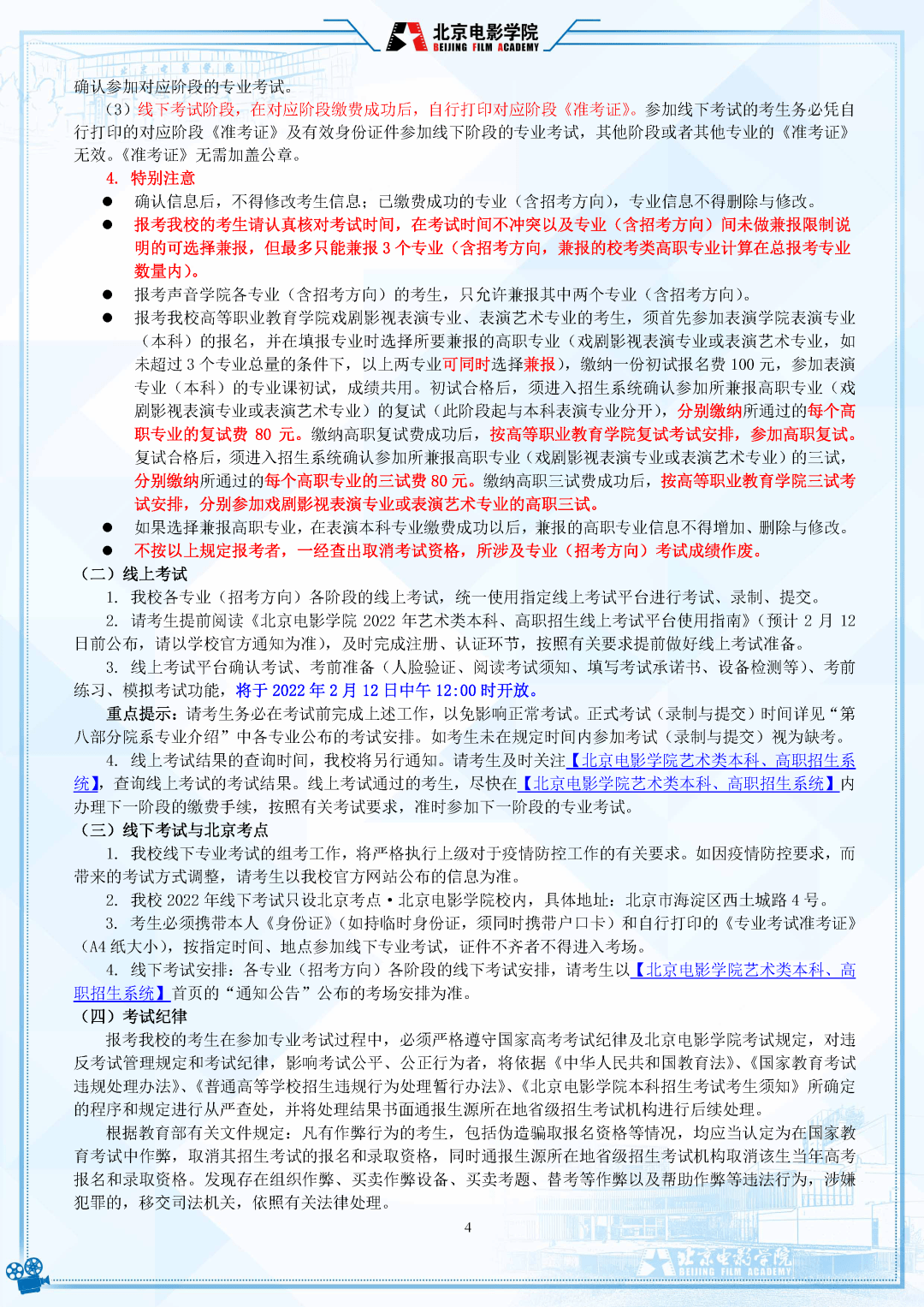 北京电影学院
BEIJING FILM ACADEMY

确认参加对应阶段的专业考试。

（3）线下考试阶段，在对应阶段缴费成功后，自行打印对应阶段《准考证》。参加线下考试的考生务必凭自行打印的对应阶段《准考证》及有效身份证件参加线下阶段的专业考试，其他阶段或者其他专业的《准考证》无效。《准考证》无需加盖公章。

4. 特别注意

● 确认信息后，不得修改考生信息；已缴费成功的专业（含招考方向），专业信息不得删除与修改。

● 报考我校的考生请认真核对考试时间，在考试时间不冲突以及专业（含招考方向）间未做兼报限制说明的可选择兼报，但最多只能兼报 3 个专业（含招考方向，兼报的校考类高职专业计算在总报考专业数量内）。

● 报考声音学院各专业（含招考方向）的考生，只允许兼报其中两个专业（含招考方向）。

● 报考我校高等职业教育学院戏剧影视表演专业、表演艺术专业的考生，须首先参加表演学院表演专业（本科）的报名，并在填报专业时选择所要兼报的高职专业（戏剧影视表演专业或表演艺术专业，如未超过 3 个专业总量的条件下，以上两专业可同时选择兼报），缴纳一份初试报名费 100 元，参加表演专业（本科）的专业课初试，成绩共用。初试合格后，须进入招生系统确认参加所兼报高职专业（戏剧影视表演专业或表演艺术专业）的复试（此阶段起与本科表演专业分开），分别缴纳所通过的每个高职专业的复试费 80 元。缴纳高职复试费成功后，按高等职业教育学院复试考试安排，参加高职复试。复试合格后，须进入招生系统确认参加所兼报高职专业（戏剧影视表演专业或表演艺术专业）的三试，分别缴纳所通过的每个高职专业的三试费 80 元。缴纳高职三试费成功后，按高等职业教育学院三试考试安排，分别参加戏剧影视表演专业或表演艺术专业的高职三试。

● 如果选择兼报高职专业，在表演本科专业缴费成功以后，兼报的高职专业信息不得增加、删除与修改。

● 不按以上规定报考者，一经查出取消考试资格，所涉及专业（招考方向）考试成绩作废。

（二）线上考试

1. 我校各专业（招考方向）各阶段的线上考试，统一使用指定线上考试平台进行考试、录制、提交。

2. 请考生提前阅读《北京电影学院 2022 年艺术类本科、高职招生线上考试平台使用指南》（预计 2 月 12 日前公布，请以学校官方通知为准），及时完成注册、认证环节，按照有关要求提前做好线上考试准备。

3. 线上考试平台确认考试、考前准备（人脸验证、阅读考试须知、填写考试承诺书、设备检测等）、考前练习、模拟考试功能，将于 2022 年 2 月 12 日中午 12:00 时开放。

重点提示：请考生务必在考试前完成上述工作，以免影响正常考试。正式考试（录制与提交）时间详见“第八部分院系专业介绍”中各专业公布的考试安排。如考生未在规定时间内参加考试（录制与提交）视为缺考。

4. 线上考试结果的查询时间，我校将另行通知。请考生及时关注【北京电影学院艺术类本科、高职招生系统】，查询线上考试的考试结果。线上考试通过的考生，尽快在【北京电影学院艺术类本科、高职招生系统】内办理下一阶段的缴费手续，按照有关考试要求，准时参加下一阶段的专业考试。

（三）线下考试与北京考点

1. 我校线下专业考试的组考工作，将严格执行上级对于疫情防控工作的有关要求。如因疫情防控要求，而带来的考试方式调整，请考生以我校官方网站公布的信息为准。

2. 我校 2022 年线下考试只设北京考点·北京电影学院校内，具体地址：北京市海淀区西土城路 4 号。

3. 考生必须携带本人《身份证》（如持临时身份证，须同时携带户口卡）和自行打印的《专业考试准考证》（A4 纸大小），按指定时间、地点参加线下专业考试，证件不齐者不得进入考场。

4. 线下考试安排：各专业（招考方向）各阶段的线下考试安排，请考生以【北京电影学院艺术类本科、高职招生系统】首页的“通知公告”公布的考场安排为准。

（四）考试纪律

报考我校的考生在参加专业考试过程中，必须严格遵守国家高考考试纪律及北京电影学院考试规定，对违反考试管理规定和考试纪律，影响考试公平、公正行为者，将依据《中华人民共和国教育法》、《国家教育考试违规处理办法》、《普通高等学校招生违规行为处理暂行办法》、《北京电影学院本科招生考试考生须知》所确定的程序和规定进行从严查处，并将处理结果书面通报生源所在地省级招生考试机构进行后续处理。

根据教育部有关文件规定：凡有作弊行为的考生，包括伪造骗取报名资格等情况，均应当认定为在国家教育考试中作弊，取消其招生考试的报名和录取资格，同时通报生源所在地省级招生考试机构取消该生当年高考报名和录取资格。发现存在组织作弊、买卖作弊设备、买卖考题、替考等作弊以及帮助作弊等违法行为，涉嫌犯罪的，移交司法机关，依照有关法律处理。

4

北京电影学院
BEIJING FILM ACADEMY